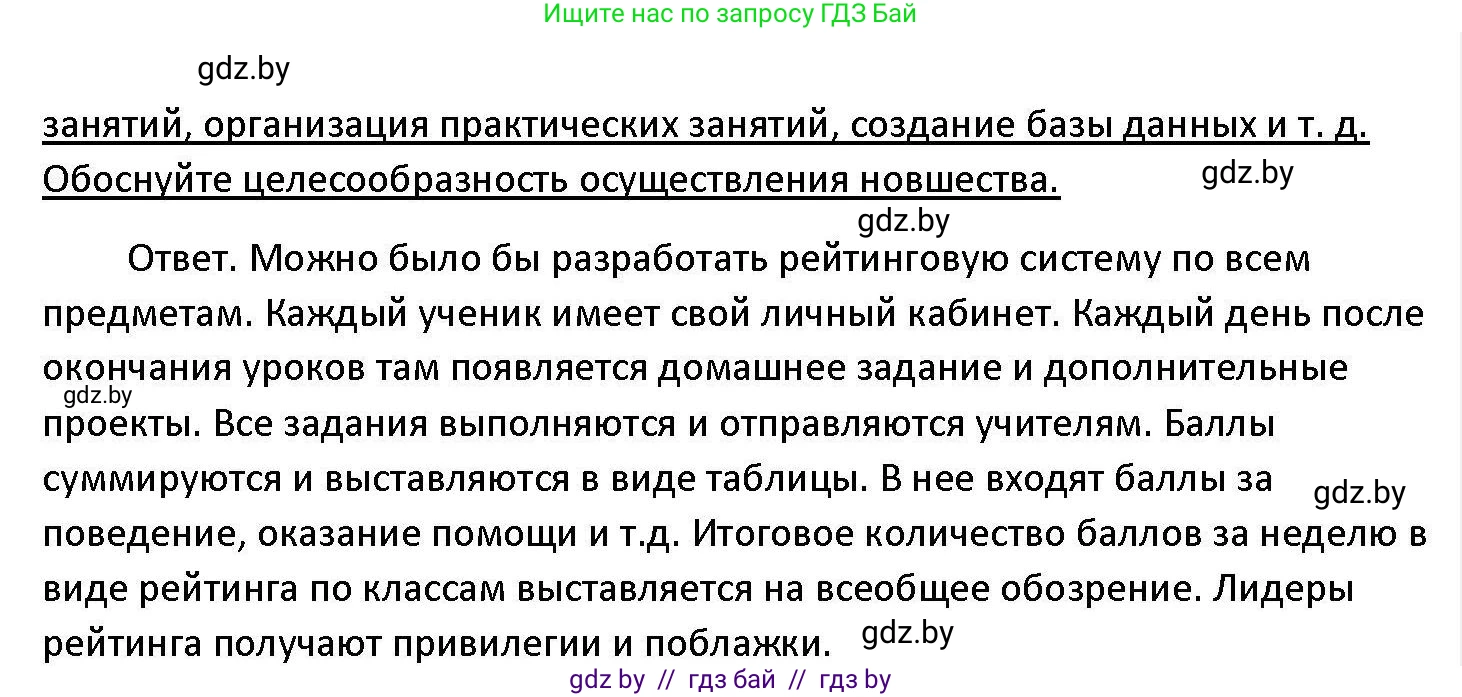 Ищите нас по запросу ГДЗ Бай

gdz.by

занятий, организация практических занятий, создание базы данных и т. д. Обоснуйте целесообразность осуществления новшества.

gdz.by

gdz.by

Ответ. Можно было бы разработать рейтинговую систему по всем предметам. Каждый ученик имеет свой личный кабинет. Каждый день после окончания уроков там появляется домашнее задание и дополнительные проекты. Все задания выполняются и отправляются учителям. Баллы суммируются и выставляются в виде таблицы. В нее входят баллы за поведение, оказание помощи и т.д. Итоговое количество баллов за неделю в виде рейтинга по классам выставляется на всеобщее обозрение. Лидеры рейтинга получают привилегии и поблажки.

gdz.by

gdz.by

gdz.by

gdz by // гдз бай // гдз by